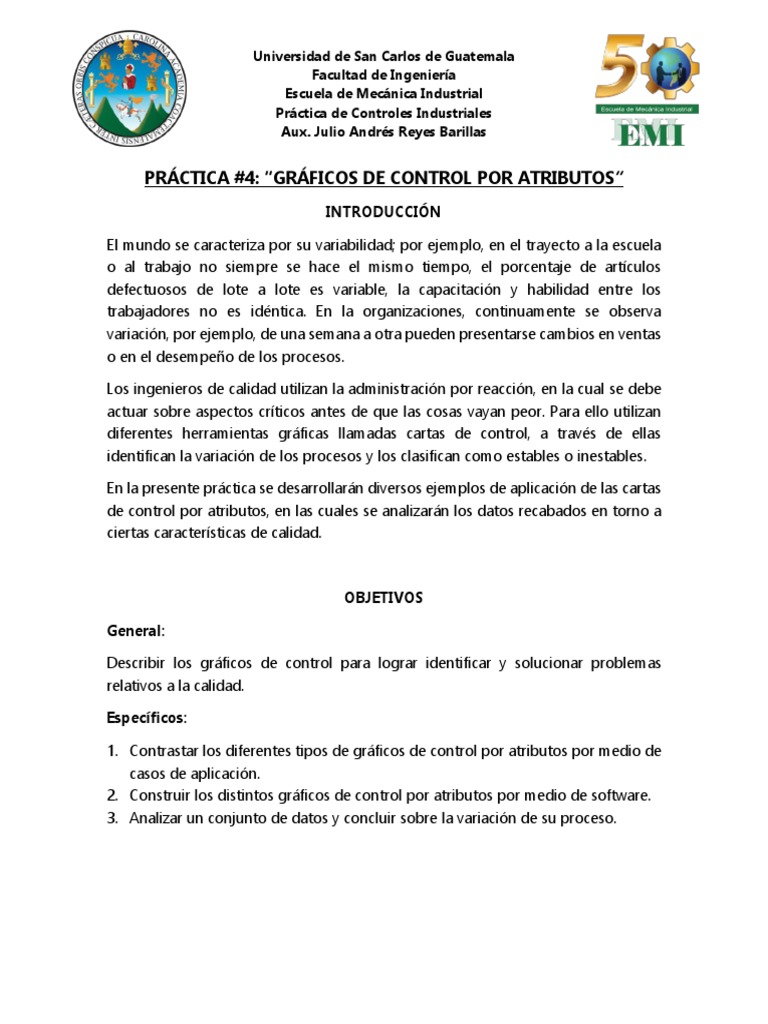 Universidad de San Carlos de Guatemala
Facultad de Ingeniería
Escuela de Mecánica Industrial
Práctica de Controles Industriales
Aux. Julio Andrés Reyes Barillas

50
Escuela de Mecánica Industrial
EMI

PRÁCTICA #4: "GRÁFICOS DE CONTROL POR ATRIBUTOS"

INTRODUCCIÓN

El mundo se caracteriza por su variabilidad; por ejemplo, en el trayecto a la escuela o al trabajo no siempre se hace el mismo tiempo, el porcentaje de artículos defectuosos de lote a lote es variable, la capacitación y habilidad entre los trabajadores no es idéntica. En la organizaciones, continuamente se observa variación, por ejemplo, de una semana a otra pueden presentarse cambios en ventas o en el desempeño de los procesos.

Los ingenieros de calidad utilizan la administración por reacción, en la cual se debe actuar sobre aspectos críticos antes de que las cosas vayan peor. Para ello utilizan diferentes herramientas gráficas llamadas cartas de control, a través de ellas identifican la variación de los procesos y los clasifican como estables o inestables.

En la presente práctica se desarrollarán diversos ejemplos de aplicación de las cartas de control por atributos, en las cuales se analizarán los datos recabados en torno a ciertas características de calidad.

OBJETIVOS

General:

Describir los gráficos de control para lograr identificar y solucionar problemas relativos a la calidad.

Específicos:

1. Contrastar los diferentes tipos de gráficos de control por atributos por medio de casos de aplicación.
2. Construir los distintos gráficos de control por atributos por medio de software.
3. Analizar un conjunto de datos y concluir sobre la variación de su proceso.